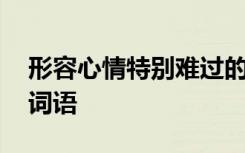 形容心情特别难过的词语